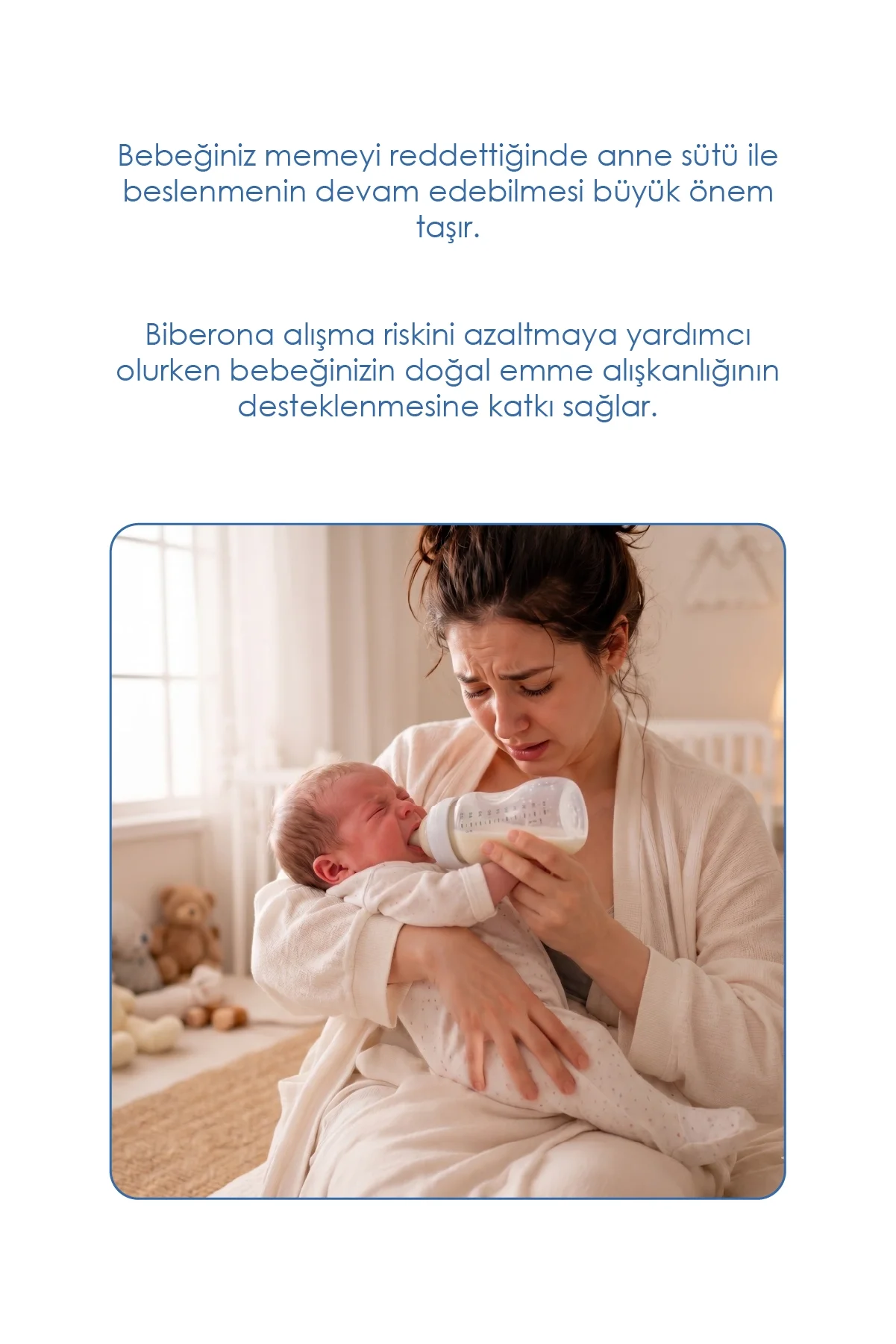 Bebeğiniz memeyi reddettiğinde anne sütü ile beslenmenin devam edebilmesi büyük önem taşır.

Biberona alışma riskini azaltmaya yardımcı olurken bebeğinizin doğal emme alışkanlığının desteklenmesine katkı sağlar.